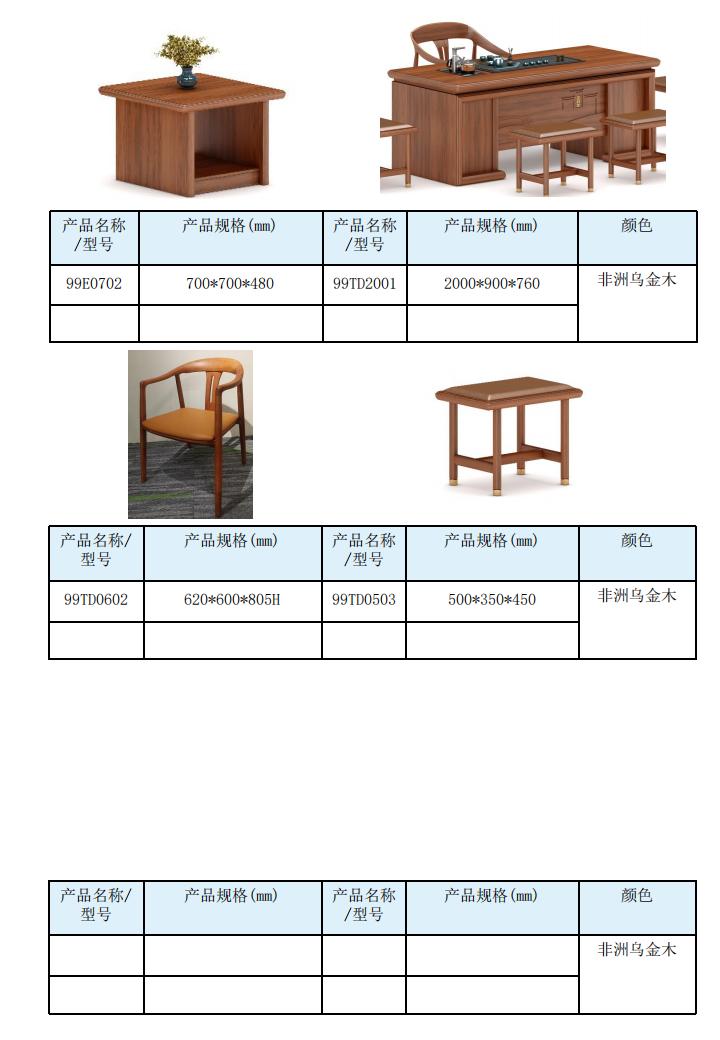 | 产品名称/型号 | 产品规格(mm) | 产品名称/型号 | 产品规格(mm) | 颜色 |
|---|---|---|---|---|
| 99E0702 | 700*700*480 | 99TD2001 | 2000*900*760 | 非洲乌金木 |
| | | | | |

| 产品名称/型号 | 产品规格(mm) | 产品名称/型号 | 产品规格(mm) | 颜色 |
|---|---|---|---|---|
| 99TD0602 | 620*600*805H | 99TD0503 | 500*350*450 | 非洲乌金木 |
| | | | | |

| 产品名称/型号 | 产品规格(mm) | 产品名称/型号 | 产品规格(mm) | 颜色 |
|---|---|---|---|---|
| | | | | 非洲乌金木 |
| | | | | |